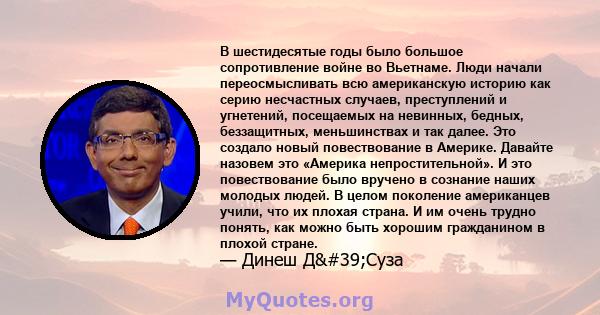 В шестидесятые годы было большое сопротивление войне во Вьетнаме. Люди начали переосмысливать всю американскую историю как серию несчастных случаев, преступлений и угнетений, посещаемых на невинных, бедных, беззащитных, меньшинствах и так далее. Это создало новый повествование в Америке. Давайте назовем это «Америка непростительной». И это повествование было вручено в сознание наших молодых людей. В целом поколение американцев учили, что их плохая страна. И им очень трудно понять, как можно быть хорошим гражданином в плохой стране.
— Динеш Д&#39;Суза

MyQuotes.org